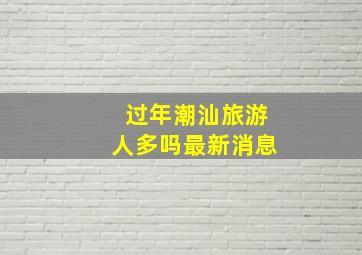 过年潮汕旅游
人多吗最新消息